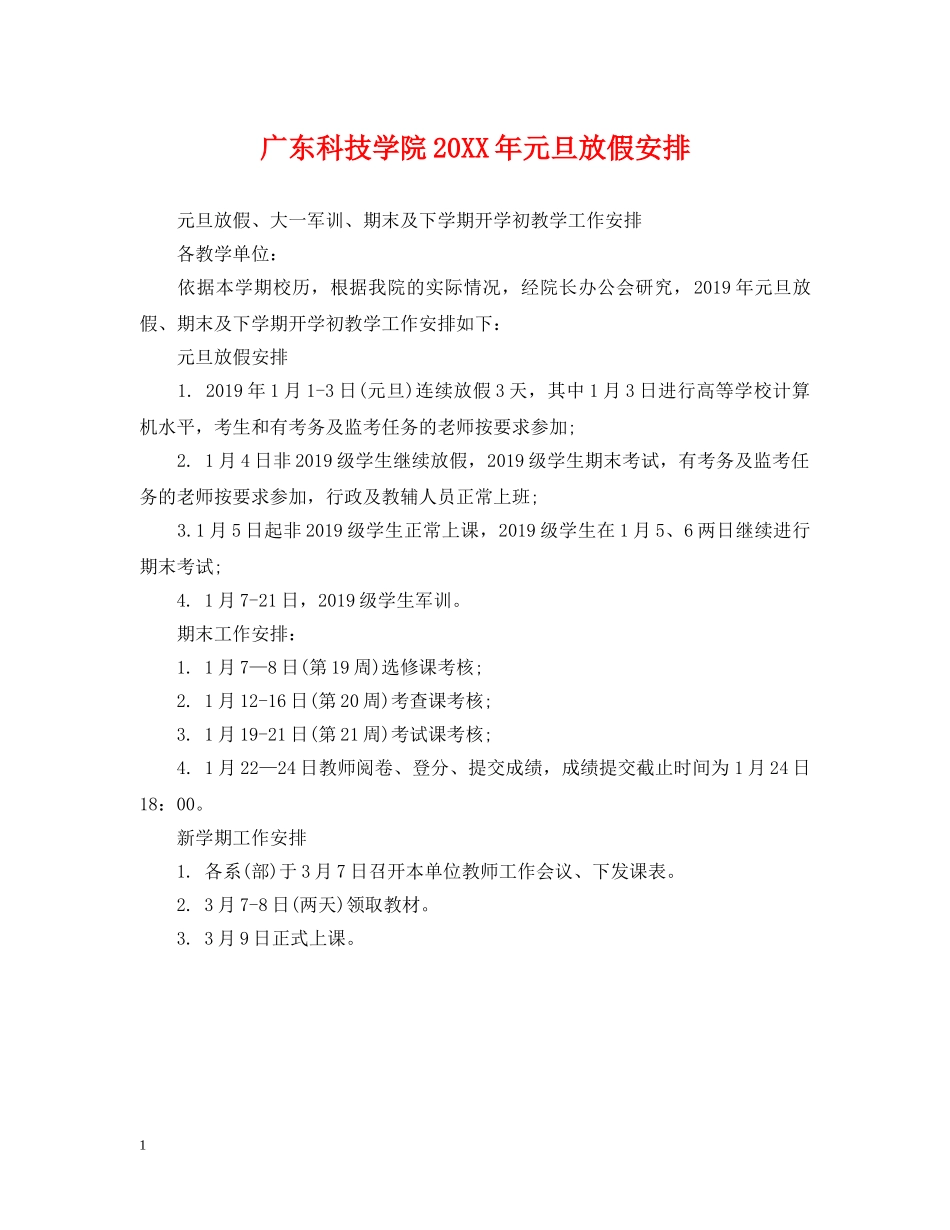 广东科技学院20XX年元旦放假安排

元旦放假、大一军训、期末及下学期开学初教学工作安排

各教学单位：

依据本学期校历，根据我院的实际情况，经院长办公会研究，2019年元旦放假、期末及下学期开学初教学工作安排如下：

元旦放假安排

1. 2019年1月1-3日(元旦)连续放假3天，其中1月3日进行高等学校计算机水平，考生和有考务及监考任务的老师按要求参加;

2. 1月4日非2019级学生继续放假，2019级学生期末考试，有考务及监考任务的老师按要求参加，行政及教辅人员正常上班;

3.1月5日起非2019级学生正常上课，2019级学生在1月5、6两日继续进行期末考试;

4. 1月7-21日，2019级学生军训。

期末工作安排：

1. 1月7—8日(第19周)选修课考核;

2. 1月12-16日(第20周)考查课考核;

3. 1月19-21日(第21周)考试课考核;

4. 1月22—24日教师阅卷、登分、提交成绩，成绩提交截止时间为1月24日18：00。

新学期工作安排

1. 各系(部)于3月7日召开本单位教师工作会议、下发课表。

2. 3月7-8日(两天)领取教材。

3. 3月9日正式上课。

1